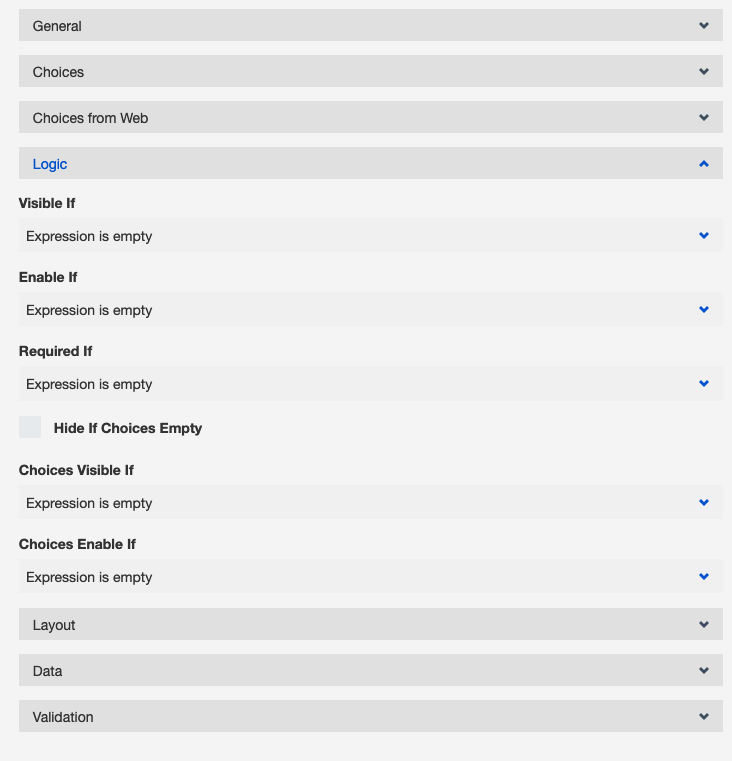 General

Choices

Choices from Web

Logic

Visible If

Expression is empty

Enable If

Expression is empty

Required If

Expression is empty

Hide If Choices Empty

Choices Visible If

Expression is empty

Choices Enable If

Expression is empty

Layout

Data

Validation